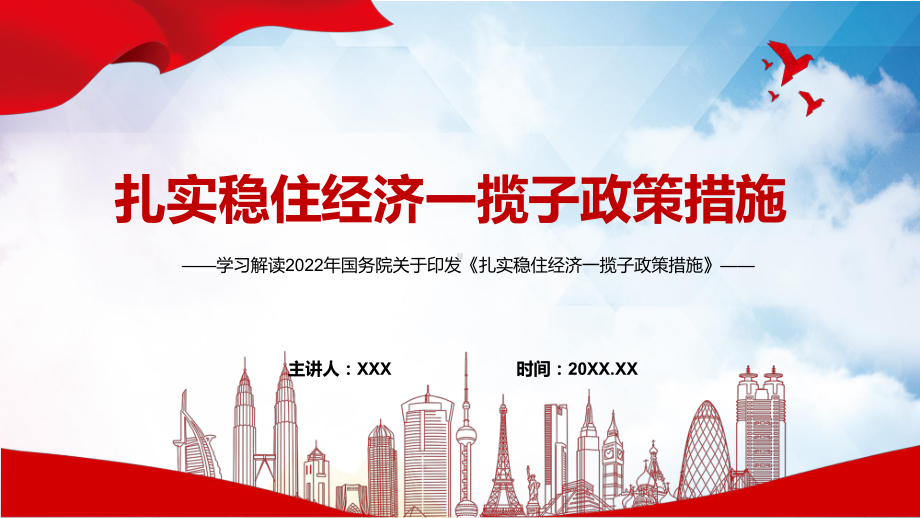 扎实稳住经济一揽子政策措施

——学习解读2022年国务院关于印发《扎实稳住经济一揽子政策措施》——

主讲人：XXX

时间：20XX.XX